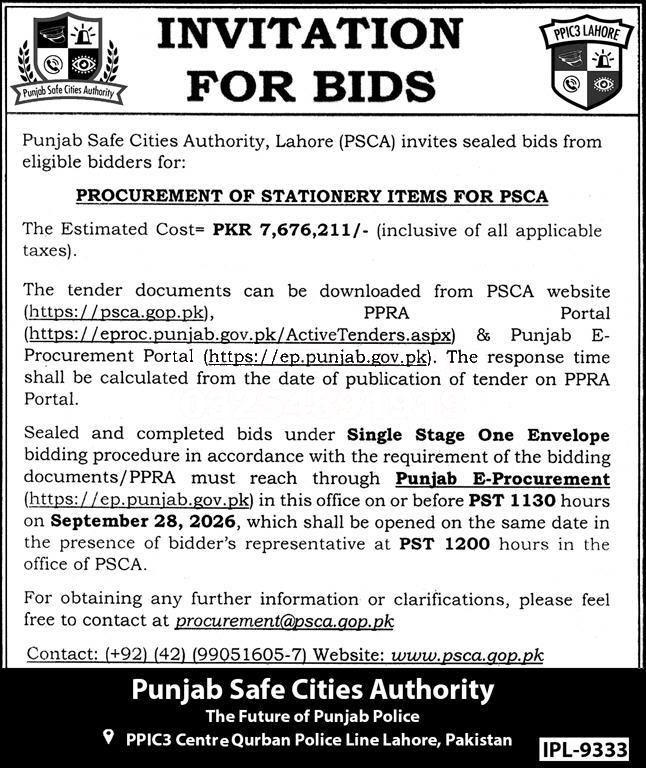 Punjab Safe Cities Authority

INVITATION FOR BIDS

PPIC3 LAHORE

Punjab Safe Cities Authority, Lahore (PSCA) invites sealed bids from eligible bidders for:

PROCUREMENT OF STATIONERY ITEMS FOR PSCA

The Estimated Cost= PKR 7,676,211/- (inclusive of all applicable taxes).

The tender documents can be downloaded from PSCA website (https://psca.gop.pk), PPRA Portal (https://eproc.punjab.gov.pk/ActiveTenders.aspx) & Punjab E-Procurement Portal (https://ep.punjab.gov.pk). The response time shall be calculated from the date of publication of tender on PPRA Portal.

Sealed and completed bids under Single Stage One Envelope bidding procedure in accordance with the requirement of the bidding documents/PPRA must reach through Punjab E-Procurement (https://ep.punjab.gov.pk) in this office on or before PST 1130 hours on September 28, 2026, which shall be opened on the same date in the presence of bidder's representative at PST 1200 hours in the office of PSCA.

For obtaining any further information or clarifications, please feel free to contact at procurement@psca.gop.pk

Contact: (+92) (42) (99051605-7) Website: www.psca.gop.pk

Punjab Safe Cities Authority
The Future of Punjab Police
PPIC3 Centre Qurban Police Line Lahore, Pakistan

IPL-9333